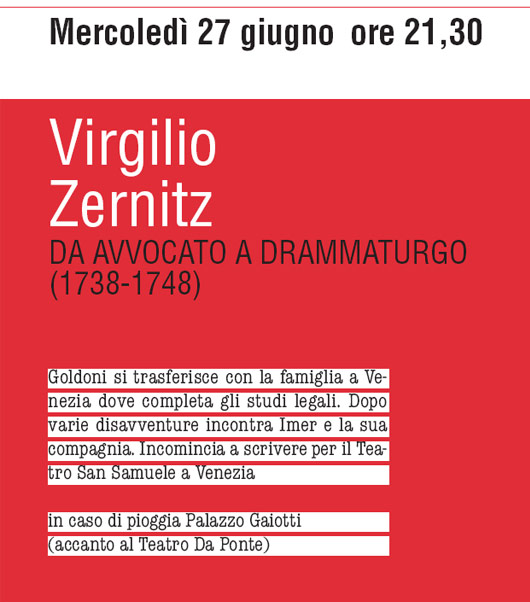 Mercoledì 27 giugno ore 21,30

Virgilio Zernitz

DA AVVOCATO A DRAMMATURGO (1738-1748)

Goldoni si trasferisce con la famiglia a Venezia dove completa gli studi legali. Dopo varie disavventure incontra Imer e la sua compagnia. Incomincia a scrivere per il Teatro San Samuele a Venezia

in caso di pioggia Palazzo Gaiotti (accanto al Teatro Da Ponte)